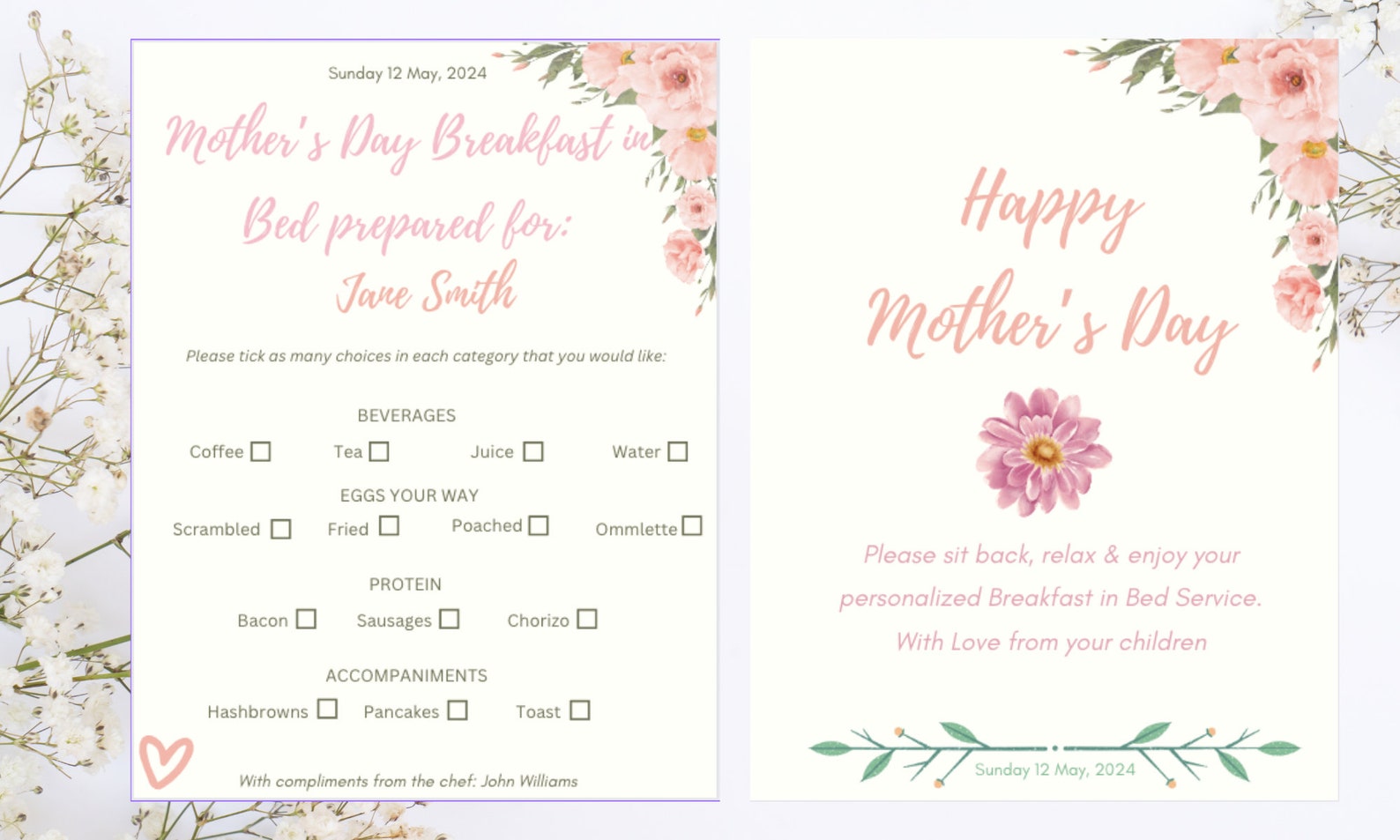 Sunday 12 May, 2024

Mother's Day Breakfast in Bed prepared for:
Jane Smith

Please tick as many choices in each category that you would like:

BEVERAGES

Coffee ☐ Tea ☐ Juice ☐ Water ☐

EGGS YOUR WAY

Scrambled ☐ Fried ☐ Poached ☐ Ommlette ☐

PROTEIN

Bacon ☐ Sausages ☐ Chorizo ☐

ACCOMPANIMENTS

Hashbrowns ☐ Pancakes ☐ Toast ☐

With compliments from the chef: John Williams

Happy Mother's Day

Please sit back, relax & enjoy your personalized Breakfast in Bed Service.
With Love from your children

Sunday 12 May, 2024